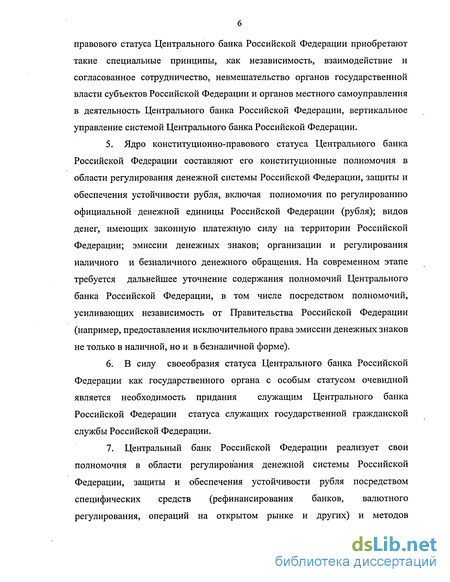 6

правового статуса Центрального банка Российской Федерации приобретают такие специальные принципы, как независимость, взаимодействие и согласованное сотрудничество, невмешательство органов государственной власти субъектов Российской Федерации и органов местного самоуправления в деятельность Центрального банка Российской Федерации, вертикальное управление системой Центрального банка Российской Федерации.

5. Ядро конституционно-правового статуса Центрального банка Российской Федерации составляют его конституционные полномочия в области регулирования денежной системы Российской Федерации, защиты и обеспечения устойчивости рубля, включая полномочия по регулированию официальной денежной единицы Российской Федерации (рубля); видов денег, имеющих законную платежную силу на территории Российской Федерации; эмиссии денежных знаков; организации и регулирования наличного и безналичного денежного обращения. На современном этапе требуется дальнейшее уточнение содержания полномочий Центрального банка Российской Федерации, в том числе посредством полномочий, усиливающих независимость от Правительства Российской Федерации (например, предоставления исключительного права эмиссии денежных знаков не только в наличной, но и в безналичной форме).

6. В силу своеобразия статуса Центрального банка Российской Федерации как государственного органа с особым статусом очевидной является необходимость придания служащим Центрального банка Российской Федерации статуса служащих государственной гражданской службы Российской Федерации.

7. Центральный банк Российской Федерации реализует свои полномочия в области регулирования денежной системы Российской Федерации, защиты и обеспечения устойчивости рубля посредством специфических средств (рефинансирования банков, валютного регулирования, операций на открытом рынке и других) и методов

dsLib.net
библиотека диссертаций